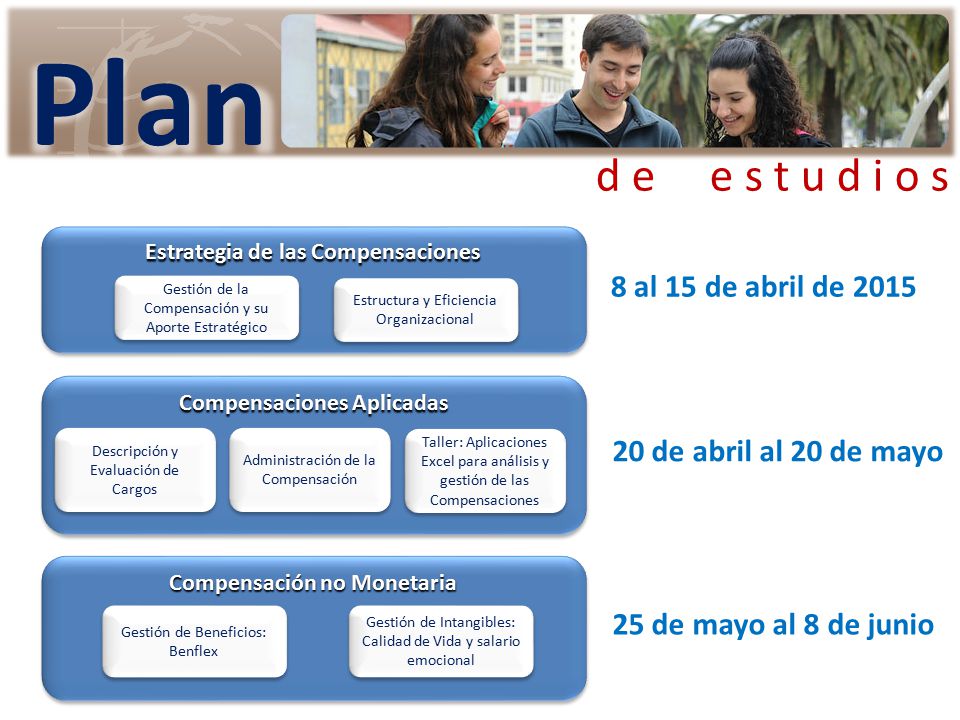 Plan

de estudios

Estrategia de las Compensaciones

Gestión de la Compensación y su Aporte Estratégico

Estructura y Eficiencia Organizacional

8 al 15 de abril de 2015

Compensaciones Aplicadas

Descripción y Evaluación de Cargos

Administración de la Compensación

Taller: Aplicaciones Excel para análisis y gestión de las Compensaciones

20 de abril al 20 de mayo

Compensación no Monetaria

Gestión de Beneficios: Benflex

Gestión de Intangibles: Calidad de Vida y salario emocional

25 de mayo al 8 de junio